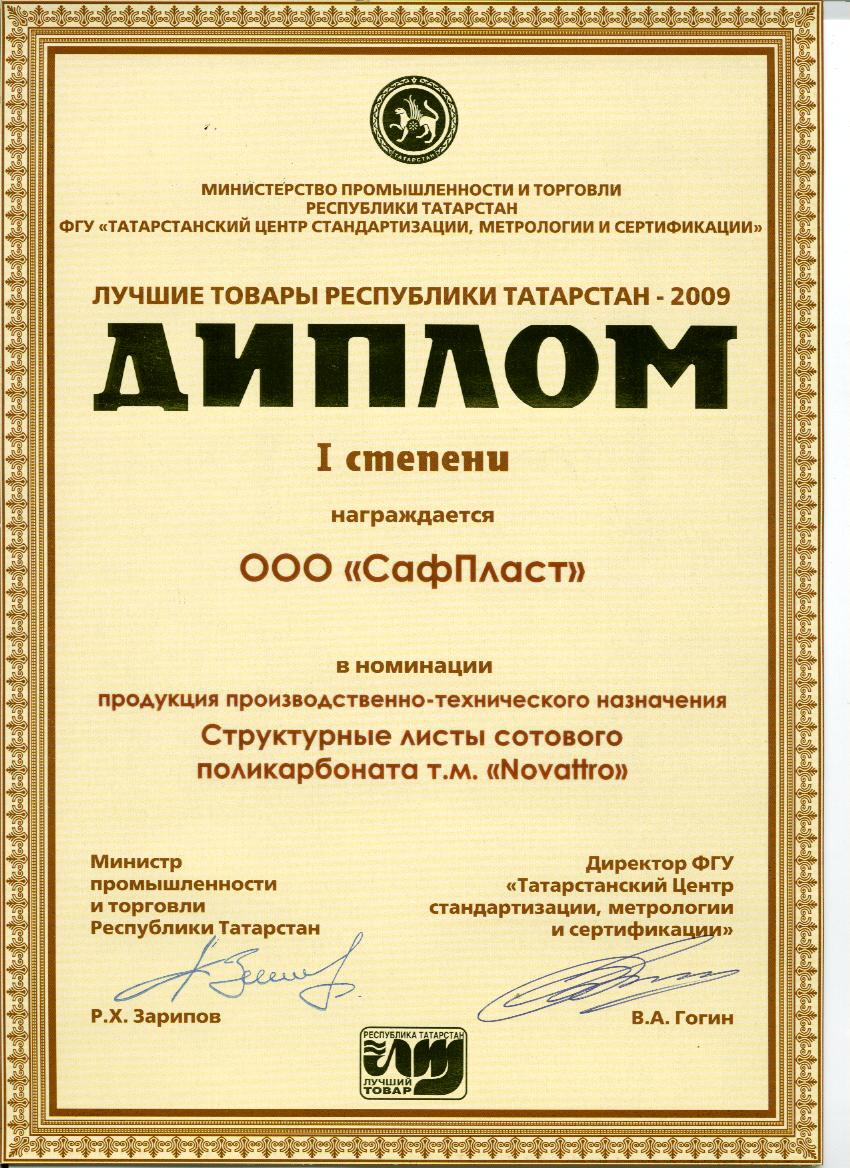 ТАТАРСТАН

МИНИСТЕРСТВО ПРОМЫШЛЕННОСТИ И ТОРГОВЛИ РЕСПУБЛИКИ ТАТАРСТАН
ФГУ «ТАТАРСТАНСКИЙ ЦЕНТР СТАНДАРТИЗАЦИИ, МЕТРОЛОГИИ И СЕРТИФИКАЦИИ»

ЛУЧШИЕ ТОВАРЫ РЕСПУБЛИКИ ТАТАРСТАН - 2009

ДИПЛОМ

I степени

награждается

ООО «СафПласт»

в номинации
продукция производственно-технического назначения
Структурные листы сотового поликарбоната т.м. «Novattro»

Министр промышленности и торговли Республики Татарстан

Р.Х. Зарипов

Директор ФГУ «Татарстанский Центр стандартизации, метрологии и сертификации»

В.А. Гогин

РЕСПУБЛИКА ТАТАРСТАН
ЛУЧШИЙ ТОВАР